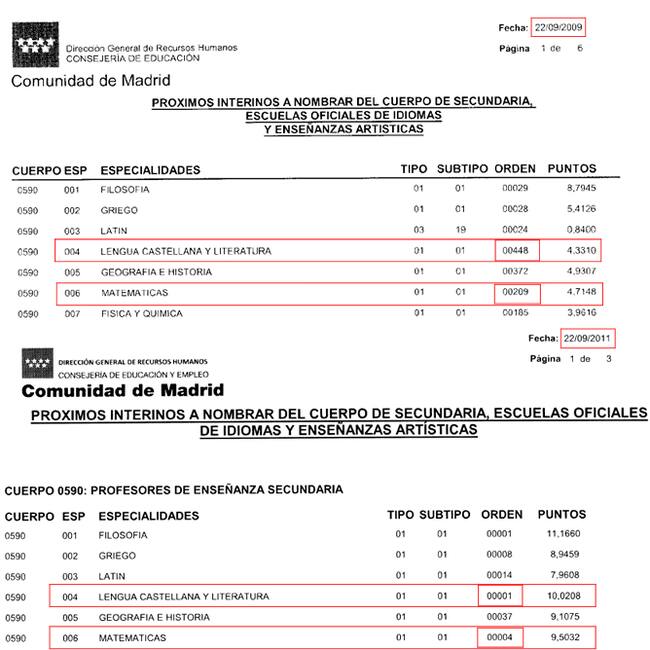 Fecha: 22/09/2009
Página 1 de 6

Dirección General de Recursos Humanos
CONSEJERÍA DE EDUCACIÓN
Comunidad de Madrid

PROXIMOS INTERINOS A NOMBRAR DEL CUERPO DE SECUNDARIA, ESCUELAS OFICIALES DE IDIOMAS Y ENSEÑANZAS ARTISTICAS

| CUERPO | ESP | ESPECIALIDADES | TIPO | SUBTIPO | ORDEN | PUNTOS |
|---|---|---|---|---|---|---|
| 0590 | 001 | FILOSOFIA | 01 | 01 | 00029 | 8,7945 |
| 0590 | 002 | GRIEGO | 01 | 01 | 00028 | 5,4126 |
| 0590 | 003 | LATIN | 03 | 19 | 00024 | 0,8400 |
| 0590 | 004 | LENGUA CASTELLANA Y LITERATURA | 01 | 01 | 00448 | 4,3310 |
| 0590 | 005 | GEOGRAFIA E HISTORIA | 01 | 01 | 00372 | 4,9307 |
| 0590 | 006 | MATEMATICAS | 01 | 01 | 00209 | 4,7148 |
| 0590 | 007 | FISICA Y QUIMICA | 01 | 01 | 00185 | 3,9616 |

Fecha: 22/09/2011
Página 1 de 3

DIRECCIÓN GENERAL DE RECURSOS HUMANOS
CONSEJERÍA DE EDUCACIÓN Y EMPLEO
Comunidad de Madrid

PROXIMOS INTERINOS A NOMBRAR DEL CUERPO DE SECUNDARIA, ESCUELAS OFICIALES DE IDIOMAS Y ENSEÑANZAS ARTÍSTICAS

CUERPO 0590: PROFESORES DE ENSEÑANZA SECUNDARIA

| CUERPO | ESP | ESPECIALIDADES | TIPO | SUBTIPO | ORDEN | PUNTOS |
|---|---|---|---|---|---|---|
| 0590 | 001 | FILOSOFIA | 01 | 01 | 00001 | 11,1660 |
| 0590 | 002 | GRIEGO | 01 | 01 | 00008 | 8,9459 |
| 0590 | 003 | LATIN | 01 | 01 | 00014 | 7,9608 |
| 0590 | 004 | LENGUA CASTELLANA Y LITERATURA | 01 | 01 | 00001 | 10,0208 |
| 0590 | 005 | GEOGRAFIA E HISTORIA | 01 | 01 | 00037 | 9,1075 |
| 0590 | 006 | MATEMATICAS | 01 | 01 | 00004 | 9,5032 |